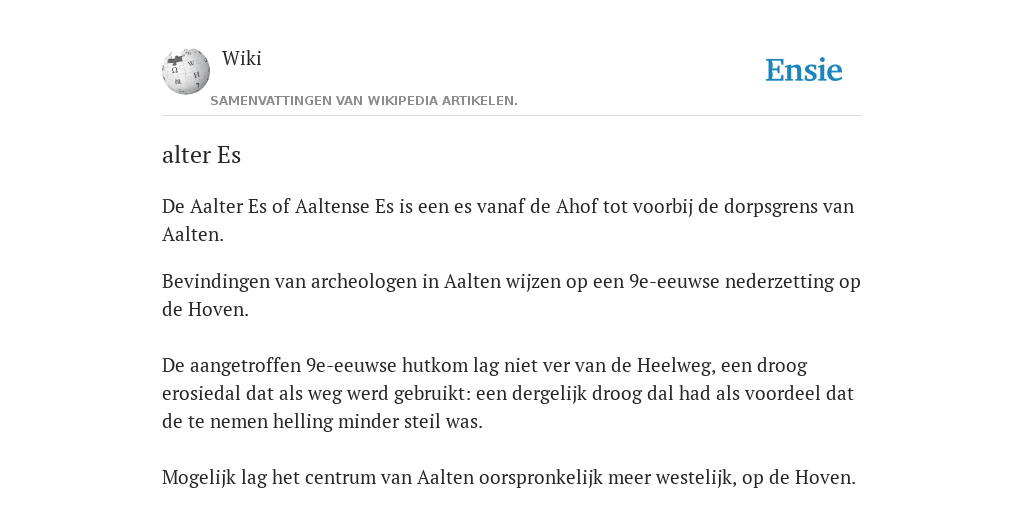 Wiki

SAMENVATTINGEN VAN WIKIPEDIA ARTIKELEN.

Ensie

alter Es

De Aalter Es of Aaltense Es is een es vanaf de Ahof tot voorbij de dorpsgrens van Aalten.

Bevindingen van archeologen in Aalten wijzen op een 9e-eeuwse nederzetting op de Hoven.

De aangetroffen 9e-eeuwse hutkom lag niet ver van de Heelweg, een droog erosiedal dat als weg werd gebruikt: een dergelijk droog dal had als voordeel dat de te nemen helling minder steil was.

Mogelijk lag het centrum van Aalten oorspronkelijk meer westelijk, op de Hoven.